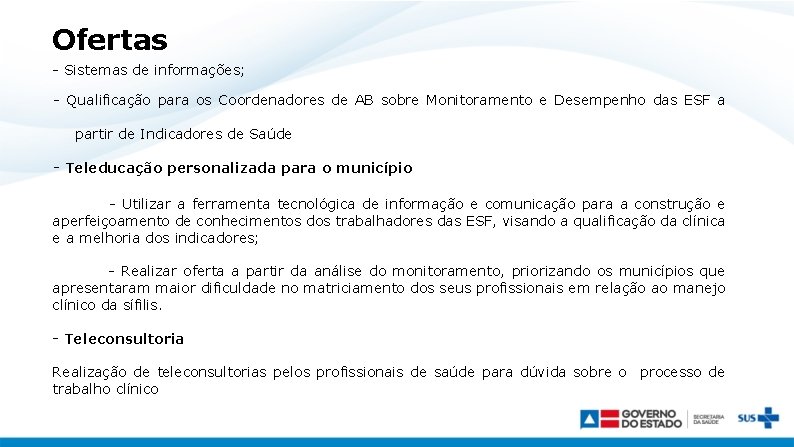 Ofertas

- Sistemas de informações;

- Qualificação para os Coordenadores de AB sobre Monitoramento e Desempenho das ESF a partir de Indicadores de Saúde

- Teleducação personalizada para o município

- Utilizar a ferramenta tecnológica de informação e comunicação para a construção e aperfeiçoamento de conhecimentos dos trabalhadores das ESF, visando a qualificação da clínica e a melhoria dos indicadores;

- Realizar oferta a partir da análise do monitoramento, priorizando os municípios que apresentaram maior dificuldade no matriciamento dos seus profissionais em relação ao manejo clínico da sífilis.

- Teleconsultoria

Realização de teleconsultorias pelos profissionais de saúde para dúvida sobre o processo de trabalho clínico

GOVERNO DO ESTADO SECRETARIA DA SAÚDE SUS